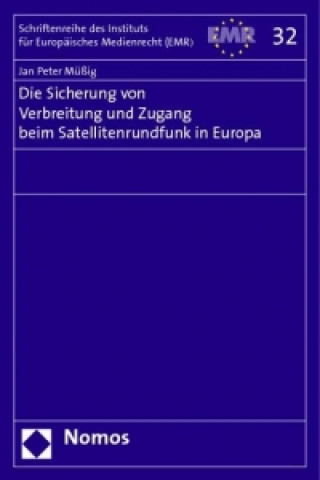 Schriftenreihe des Instituts für Europäisches Medienrecht (EMR)

EMR

32

Jan Peter Müßig

Die Sicherung von Verbreitung und Zugang beim Satellitenrundfunk in Europa

Nomos